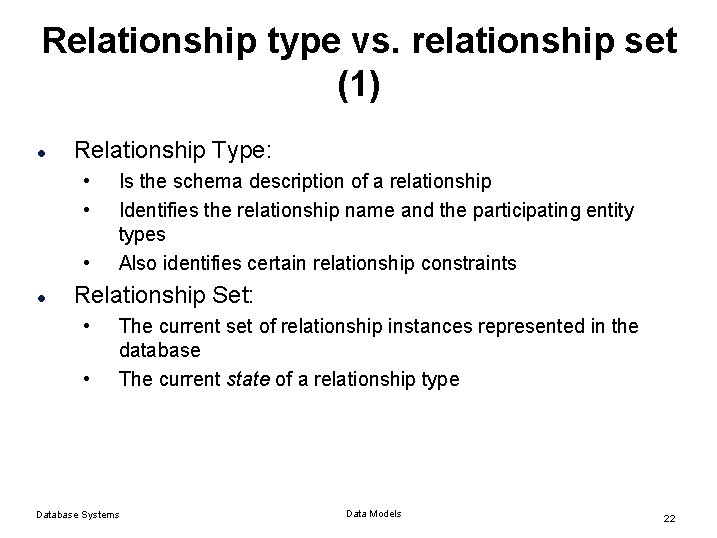 Relationship type vs. relationship set (1)

• Relationship Type:
• Is the schema description of a relationship
• Identifies the relationship name and the participating entity types
• Also identifies certain relationship constraints
• Relationship Set:
• The current set of relationship instances represented in the database
• The current state of a relationship type

Database Systems
Data Models
22